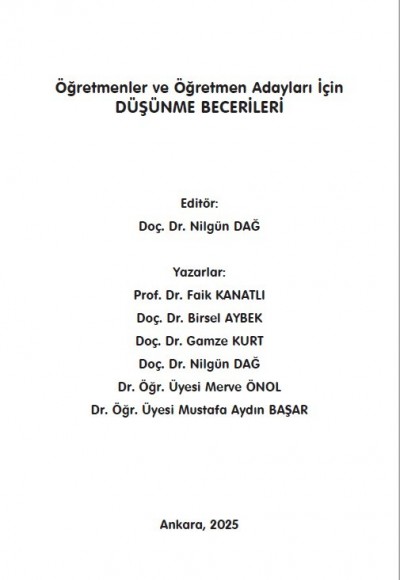 Öğretmenler ve Öğretmen Adayları İçin
DÜŞÜNME BECERİLERİ

Editör:
Doç. Dr. Nilgün DAĞ

Yazarlar:
Prof. Dr. Faik KANATLI
Doç. Dr. Birsel AYBEK
Doç. Dr. Gamze KURT
Doç. Dr. Nilgün DAĞ
Dr. Öğr. Üyesi Merve ÖNOL
Dr. Öğr. Üyesi Mustafa Aydın BAŞAR

Ankara, 2025